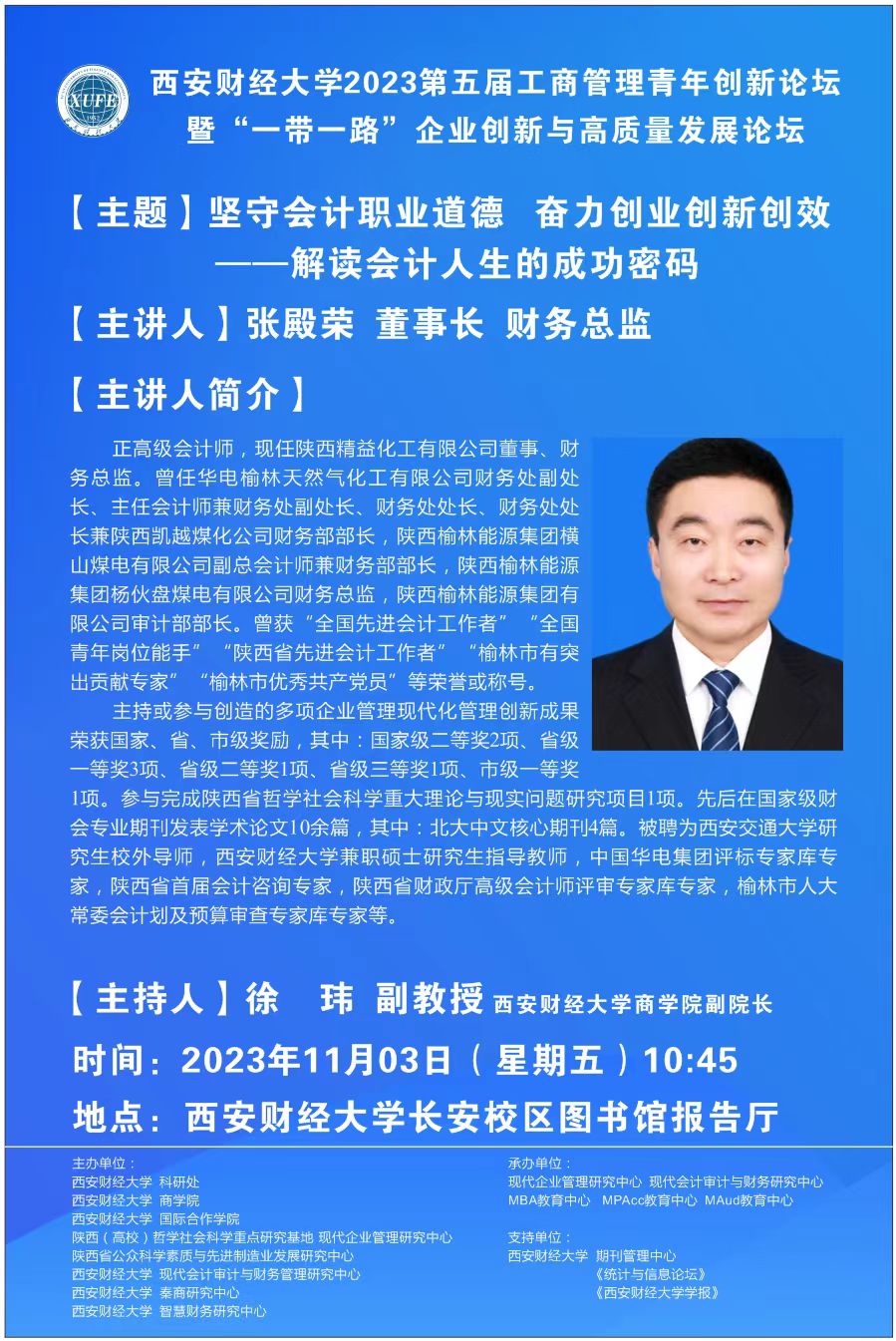 XUFE

西安财经大学2023第五届工商管理青年创新论坛
暨“一带一路”企业创新与高质量发展论坛

【主题】坚守会计职业道德 奋力创业创新创效
——解读会计人生的成功密码

【主讲人】张殿荣 董事长 财务总监

【主讲人简介】

正高级会计师，现任陕西精益化工有限公司董事、财务总监。曾任华电榆林天然气化工有限公司财务处副处长、主任会计师兼财务处副处长、财务处处长、财务处处长兼陕西凯越煤化公司财务部部长，陕西榆林能源集团横山煤电有限公司副总会计师兼财务部部长，陕西榆林能源集团杨伙盘煤电有限公司财务总监，陕西榆林能源集团有限公司审计部部长。曾获“全国先进会计工作者”“全国青年岗位能手”“陕西省先进会计工作者”“榆林市有突出贡献专家”“榆林市优秀共产党员”等荣誉或称号。

主持或参与创造的多项企业管理现代化管理创新成果荣获国家、省、市级奖励，其中：国家级二等奖2项、省级一等奖3项、省级二等奖1项、省级三等奖1项、市级一等奖1项。参与完成陕西省哲学社会科学重大理论与现实问题研究项目1项。先后在国家级财会专业期刊发表学术论文10余篇，其中：北大中文核心期刊4篇。被聘为西安交通大学研究生校外导师，西安财经大学兼职硕士研究生指导教师，中国华电集团评标专家库专家，陕西省首届会计咨询专家，陕西省财政厅高级会计师评审专家库专家，榆林市人大常委会计划及预算审查专家库专家等。

【主持人】徐 玮 副教授 西安财经大学商学院副院长

时间：2023年11月03日（星期五）10:45

地点：西安财经大学长安校区图书馆报告厅

主办单位：
西安财经大学 科研处
西安财经大学 商学院
西安财经大学 国际合作学院
陕西（高校）哲学社会科学重点研究基地 现代企业管理研究中心
陕西省公众科学素质与先进制造业发展研究中心
西安财经大学 现代会计审计与财务管理研究中心
西安财经大学 秦商研究中心
西安财经大学 智慧财务研究中心

承办单位：
现代企业管理研究中心 现代会计审计与财务研究中心
MBA教育中心 MPAcc教育中心 MAud教育中心

支持单位：
西安财经大学 期刊管理中心
《统计与信息论坛》
《西安财经大学学报》